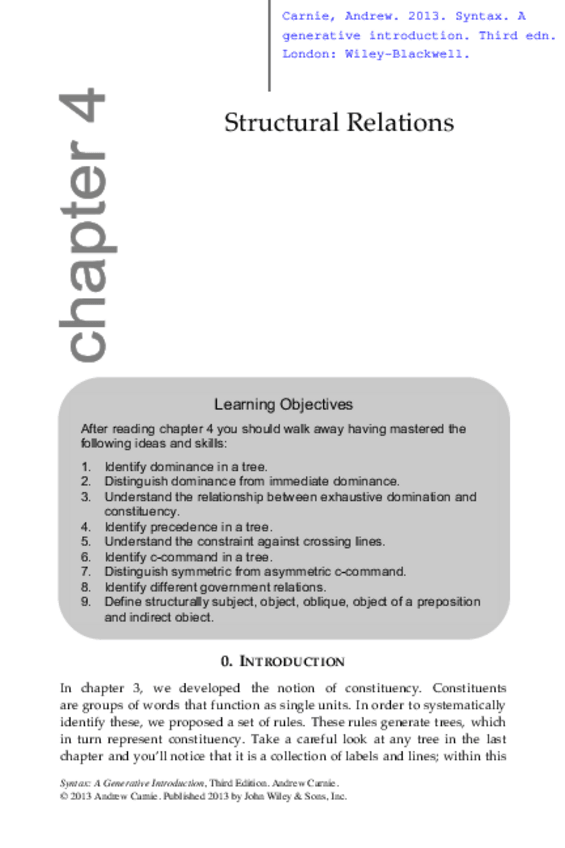 Carnie, Andrew. 2013. Syntax. A generative introduction. Third edn. London: Wiley-Blackwell.

chapter 4

Structural Relations

Learning Objectives

After reading chapter 4 you should walk away having mastered the following ideas and skills:

1. Identify dominance in a tree.
2. Distinguish dominance from immediate dominance.
3. Understand the relationship between exhaustive domination and constituency.
4. Identify precedence in a tree.
5. Understand the constraint against crossing lines.
6. Identify c-command in a tree.
7. Distinguish symmetric from asymmetric c-command.
8. Identify different government relations.
9. Define structurally subject, object, oblique, object of a preposition and indirect object.

0. INTRODUCTION

In chapter 3, we developed the notion of constituency. Constituents are groups of words that function as single units. In order to systematically identify these, we proposed a set of rules. These rules generate trees, which in turn represent constituency. Take a careful look at any tree in the last chapter and you'll notice that it is a collection of labels and lines; within this

Syntax: A Generative Introduction, Third Edition. Andrew Carnie.
© 2013 Andrew Carnie. Published 2013 by John Wiley & Sons, Inc.